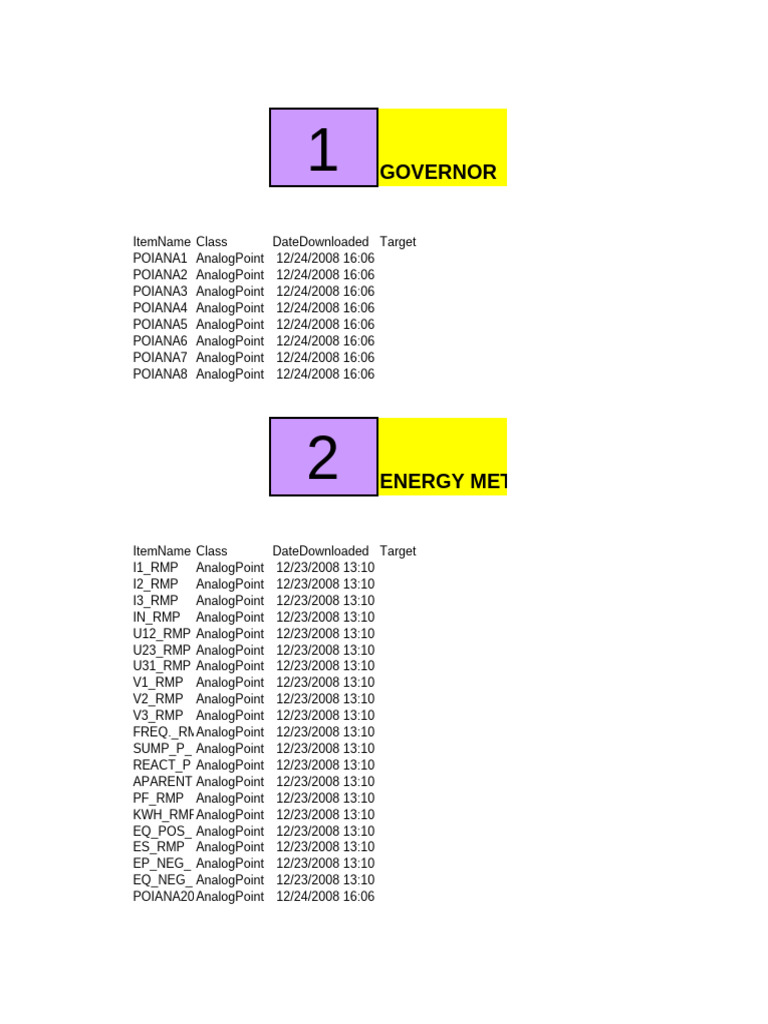 1 GOVERNOR

| ItemName | Class | DateDownloaded | Target |
|---|---|---|---|
| POIANA1 | AnalogPoint | 12/24/2008 16:06 | |
| POIANA2 | AnalogPoint | 12/24/2008 16:06 | |
| POIANA3 | AnalogPoint | 12/24/2008 16:06 | |
| POIANA4 | AnalogPoint | 12/24/2008 16:06 | |
| POIANA5 | AnalogPoint | 12/24/2008 16:06 | |
| POIANA6 | AnalogPoint | 12/24/2008 16:06 | |
| POIANA7 | AnalogPoint | 12/24/2008 16:06 | |
| POIANA8 | AnalogPoint | 12/24/2008 16:06 | |

2 ENERGY MET

| ItemName | Class | DateDownloaded | Target |
|---|---|---|---|
| I1_RMP | AnalogPoint | 12/23/2008 13:10 | |
| I2_RMP | AnalogPoint | 12/23/2008 13:10 | |
| I3_RMP | AnalogPoint | 12/23/2008 13:10 | |
| IN_RMP | AnalogPoint | 12/23/2008 13:10 | |
| U12_RMP | AnalogPoint | 12/23/2008 13:10 | |
| U23_RMP | AnalogPoint | 12/23/2008 13:10 | |
| U31_RMP | AnalogPoint | 12/23/2008 13:10 | |
| V1_RMP | AnalogPoint | 12/23/2008 13:10 | |
| V2_RMP | AnalogPoint | 12/23/2008 13:10 | |
| V3_RMP | AnalogPoint | 12/23/2008 13:10 | |
| FREQ._RM | AnalogPoint | 12/23/2008 13:10 | |
| SUMP_P_ | AnalogPoint | 12/23/2008 13:10 | |
| REACT_P | AnalogPoint | 12/23/2008 13:10 | |
| APARENT | AnalogPoint | 12/23/2008 13:10 | |
| PF_RMP | AnalogPoint | 12/23/2008 13:10 | |
| KWH_RMF | AnalogPoint | 12/23/2008 13:10 | |
| EQ_POS_ | AnalogPoint | 12/23/2008 13:10 | |
| ES_RMP | AnalogPoint | 12/23/2008 13:10 | |
| EP_NEG_ | AnalogPoint | 12/23/2008 13:10 | |
| EQ_NEG_ | AnalogPoint | 12/23/2008 13:10 | |
| POIANA20 | AnalogPoint | 12/24/2008 16:06 | |